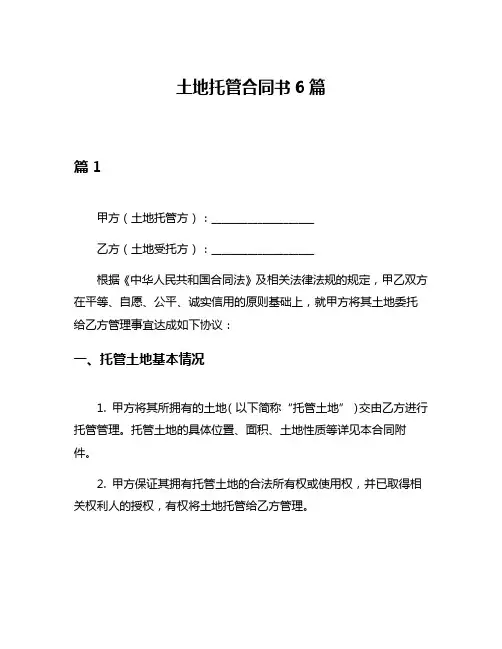 土地托管合同书 6 篇

篇 1

甲方（土地托管方）：__________________

乙方（土地受托方）：__________________

根据《中华人民共和国合同法》及相关法律法规的规定，甲乙双方在平等、自愿、公平、诚实信用的原则基础上，就甲方将其土地委托给乙方管理事宜达成如下协议：

一、托管土地基本情况

1. 甲方将其所拥有的土地（以下简称“托管土地”）交由乙方进行托管管理。托管土地的具体位置、面积、土地性质等详见本合同附件。

2. 甲方保证其拥有托管土地的合法所有权或使用权，并已取得相关权利人的授权，有权将土地托管给乙方管理。